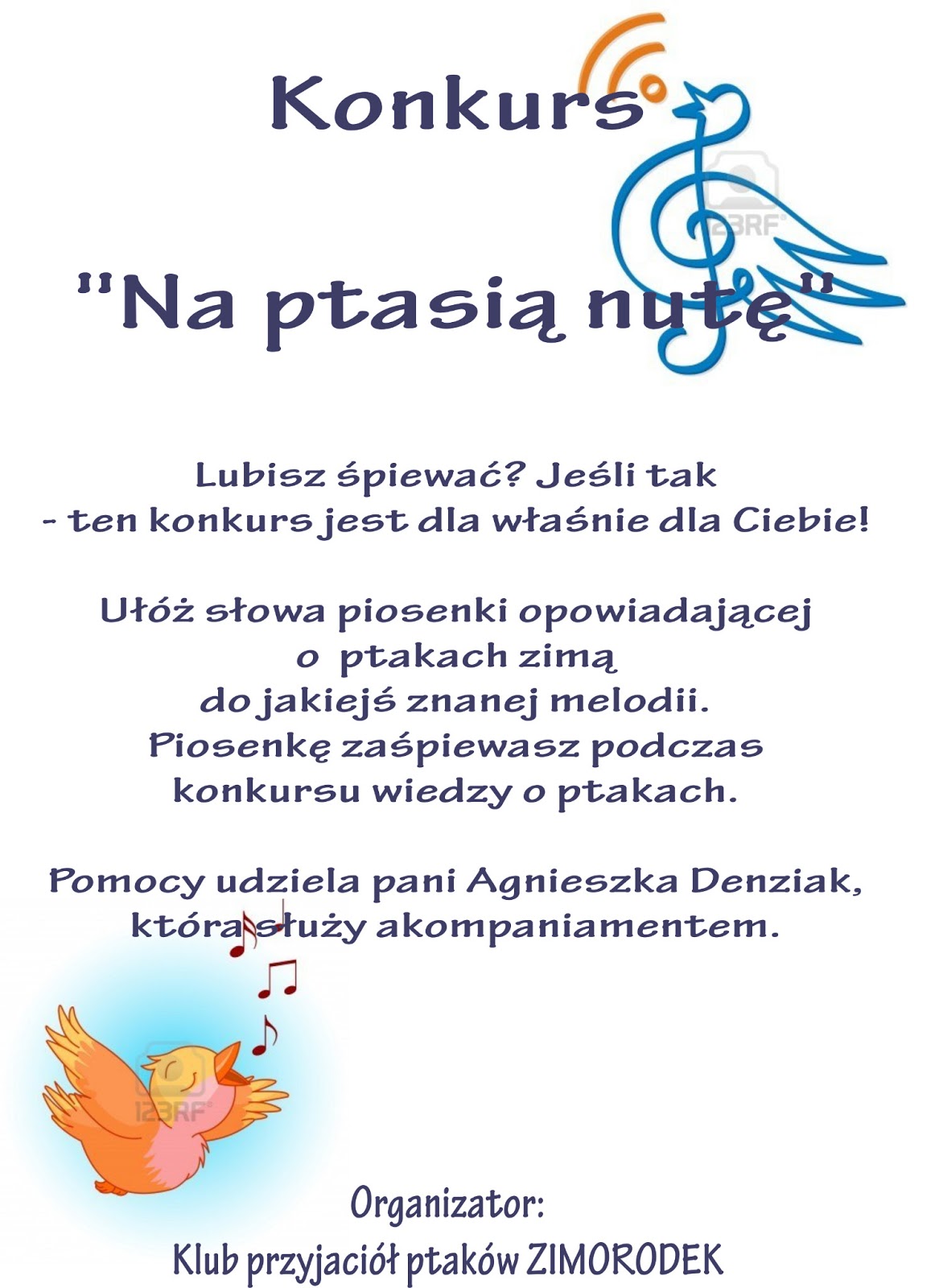 Konkurs

"Na ptasią nutę"

Lubisz śpiewać? Jeśli tak
- ten konkurs jest dla właśnie dla Ciebie!

Ułóż słowa piosenki opowiadającej
o ptakach zimą
do jakiejś znanej melodii.
Piosenkę zaśpiewasz podczas
konkursu wiedzy o ptakach.

Pomocy udziela pani Agnieszka Denziak,
która służy akompaniamentem.

Organizator:
Klub przyjaciół ptaków ZIMORODEK

123RF